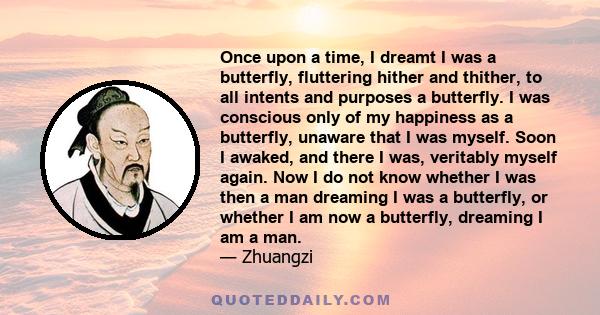 Once upon a time, I dreamt I was a butterfly, fluttering hither and thither, to all intents and purposes a butterfly. I was conscious only of my happiness as a butterfly, unaware that I was myself. Soon I awaked, and there I was, veritably myself again. Now I do not know whether I was then a man dreaming I was a butterfly, or whether I am now a butterfly, dreaming I am a man.
— Zhuangzi

QUOTEDDAILY.COM